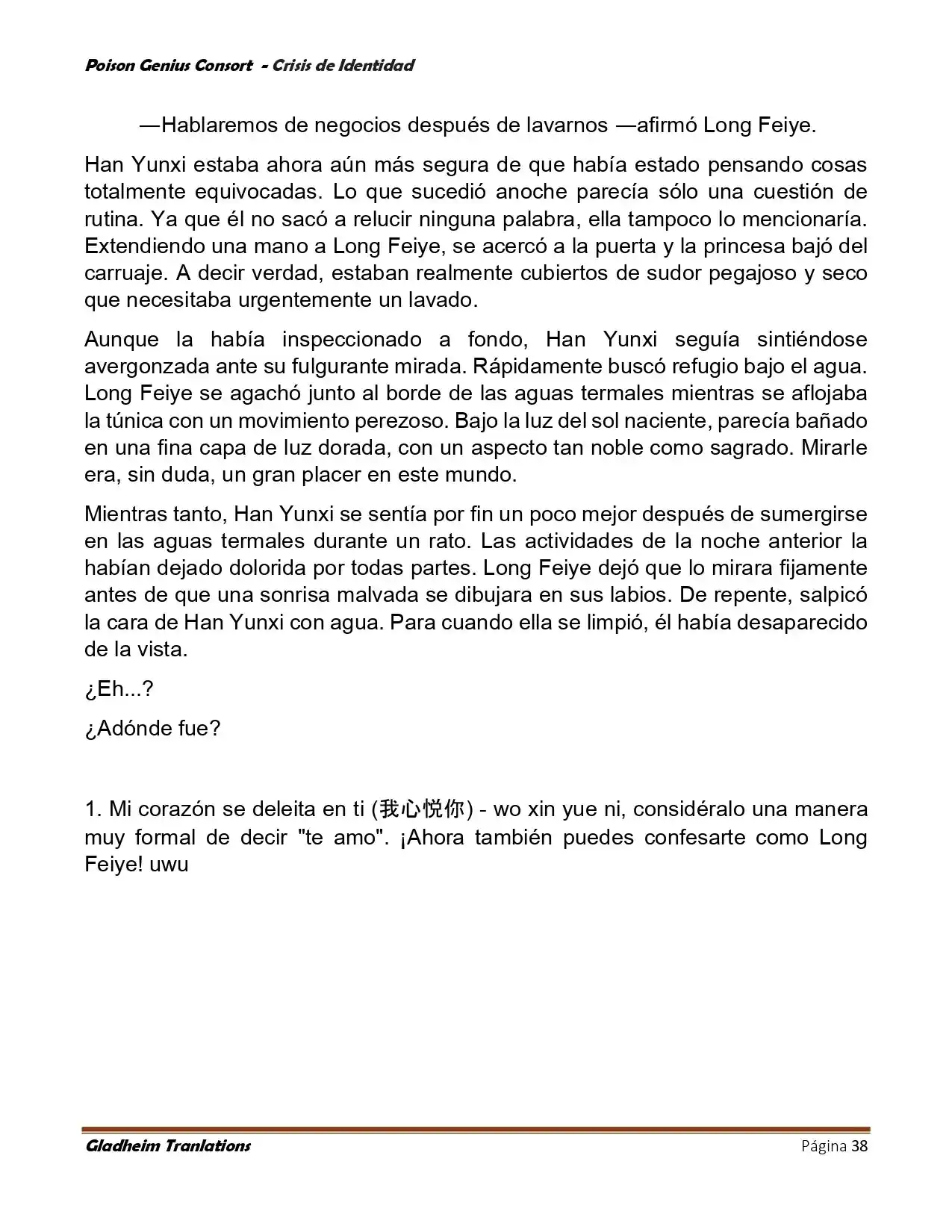 Poison Genius Consort - Crisis de Identidad

—Hablaremos de negocios después de lavarnos —afirmó Long Feiye.

Han Yunxi estaba ahora aún más segura de que había estado pensando cosas totalmente equivocadas. Lo que sucedió anoche parecía sólo una cuestión de rutina. Ya que él no sacó a relucir ninguna palabra, ella tampoco lo mencionaría. Extendiendo una mano a Long Feiye, se acercó a la puerta y la princesa bajó del carruaje. A decir verdad, estaban realmente cubiertos de sudor pegajoso y seco que necesitaba urgentemente un lavado.

Aunque la había inspeccionado a fondo, Han Yunxi seguía sintiéndose avergonzada ante su fulgurante mirada. Rápidamente buscó refugio bajo el agua. Long Feiye se agachó junto al borde de las aguas termales mientras se aflojaba la túnica con un movimiento perezoso. Bajo la luz del sol naciente, parecía bañado en una fina capa de luz dorada, con un aspecto tan noble como sagrado. Mirarle era, sin duda, un gran placer en este mundo.

Mientras tanto, Han Yunxi se sentía por fin un poco mejor después de sumergirse en las aguas termales durante un rato. Las actividades de la noche anterior la habían dejado dolorida por todas partes. Long Feiye dejó que lo mirara fijamente antes de que una sonrisa malvada se dibujara en sus labios. De repente, salpicó la cara de Han Yunxi con agua. Para cuando ella se limpió, él había desaparecido de la vista.

¿Eh...?

¿Adónde fue?

1. Mi corazón se deleita en ti (我心悦你) - wo xin yue ni, considéralo una manera muy formal de decir "te amo". ¡Ahora también puedes confesarte como Long Feiye! uwu

Gladheim Tranlations

Página 38